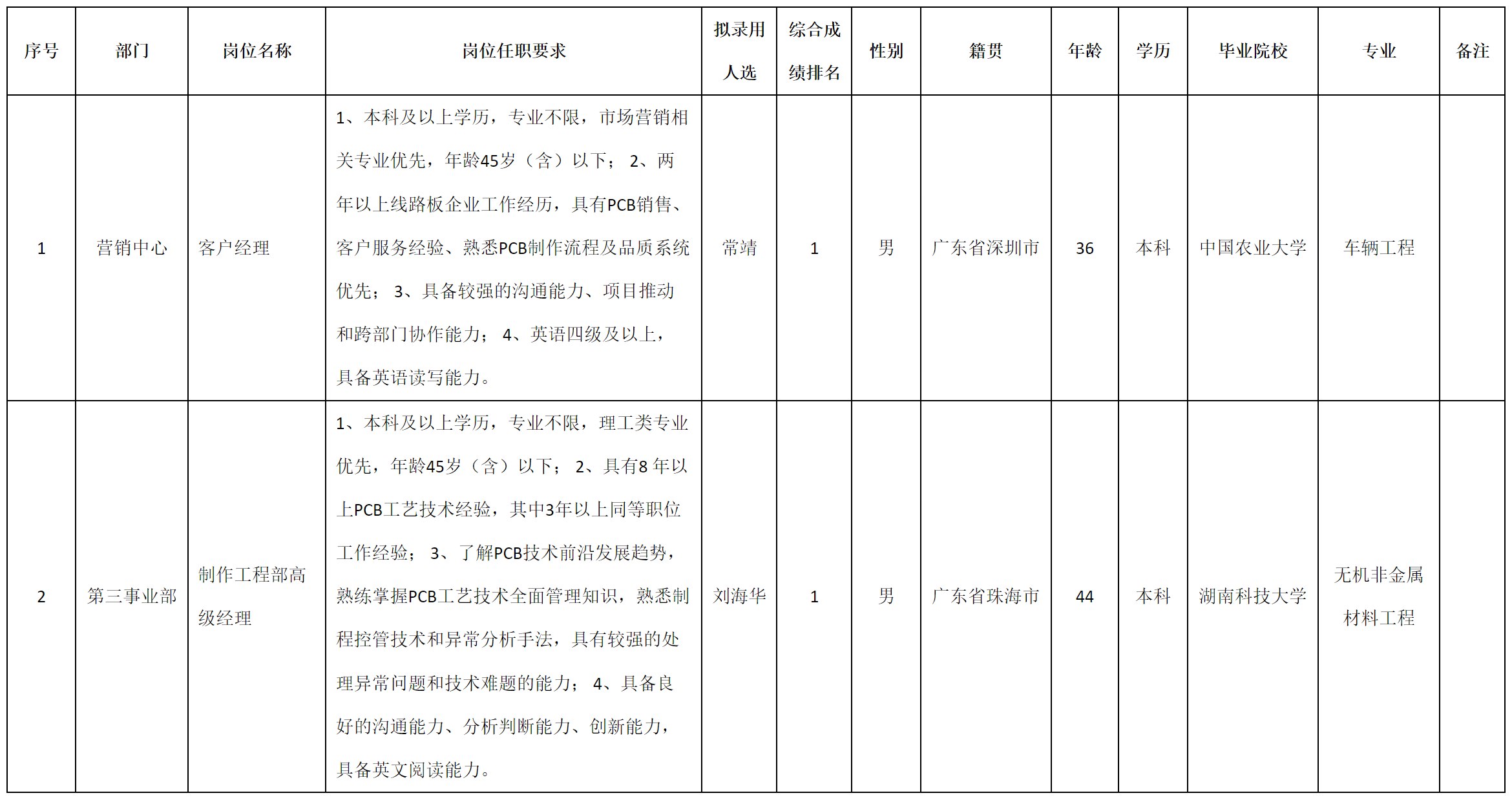 | 序号 | 部门 | 岗位名称 | 岗位任职要求 | 拟录用人选 | 综合成绩排名 | 性别 | 籍贯 | 年龄 | 学历 | 毕业院校 | 专业 | 备注 |
|---|---|---|---|---|---|---|---|---|---|---|---|---|
| 1 | 营销中心 | 客户经理 | 1、本科及以上学历，专业不限，市场营销相关专业优先，年龄45岁（含）以下； 2、两年以上线路板企业工作经历，具有PCB销售、客户服务经验、熟悉PCB制作流程及品质系统优先； 3、具备较强的沟通能力、项目推动和跨部门协作能力； 4、英语四级及以上，具备英语读写能力。 | 常靖 | 1 | 男 | 广东省深圳市 | 36 | 本科 | 中国农业大学 | 车辆工程 | |
| 2 | 第三事业部 | 制作工程部高级经理 | 1、本科及以上学历，专业不限，理工类专业优先，年龄45岁（含）以下； 2、具有8 年以上PCB工艺技术经验，其中3年以上同等职位工作经验； 3、了解PCB技术前沿发展趋势，熟练掌握PCB工艺技术全面管理知识，熟悉制程控管技术和异常分析手法，具有较强的处理异常问题和技术难题的能力； 4、具备良好的沟通能力、分析判断能力、创新能力，具备英文阅读能力。 | 刘海华 | 1 | 男 | 广东省珠海市 | 44 | 本科 | 湖南科技大学 | 无机非金属材料工程 | |